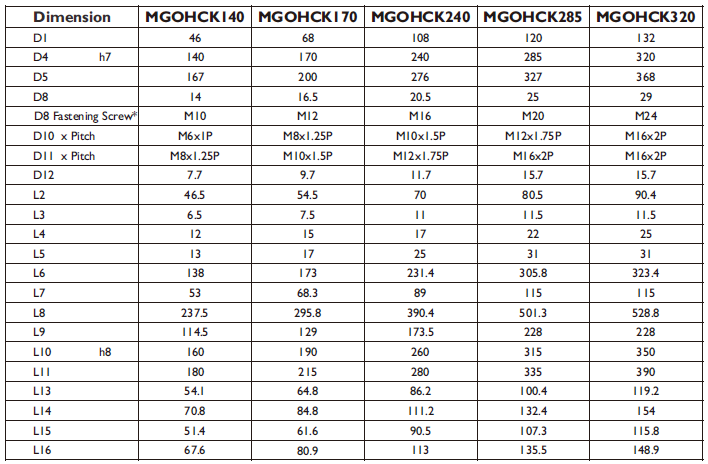 | Dimension | MGOHCK140 | MGOHCK170 | MGOHCK240 | MGOHCK285 | MGOHCK320 |
|---|---|---|---|---|---|
| D1 | 46 | 68 | 108 | 120 | 132 |
| D4 h7 | 140 | 170 | 240 | 285 | 320 |
| D5 | 167 | 200 | 276 | 327 | 368 |
| D8 | 14 | 16.5 | 20.5 | 25 | 29 |
| D8 Fastening Screw* | M10 | M12 | M16 | M20 | M24 |
| D10 x Pitch | M6x1P | M8x1.25P | M10x1.5P | M12x1.75P | M16x2P |
| D11 x Pitch | M8x1.25P | M10x1.5P | M12x1.75P | M16x2P | M16x2P |
| D12 | 7.7 | 9.7 | 11.7 | 15.7 | 15.7 |
| L2 | 46.5 | 54.5 | 70 | 80.5 | 90.4 |
| L3 | 6.5 | 7.5 | 11 | 11.5 | 11.5 |
| L4 | 12 | 15 | 17 | 22 | 25 |
| L5 | 13 | 17 | 25 | 31 | 31 |
| L6 | 138 | 173 | 231.4 | 305.8 | 323.4 |
| L7 | 53 | 68.3 | 89 | 115 | 115 |
| L8 | 237.5 | 295.8 | 390.4 | 501.3 | 528.8 |
| L9 | 114.5 | 129 | 173.5 | 228 | 228 |
| L10 h8 | 160 | 190 | 260 | 315 | 350 |
| L11 | 180 | 215 | 280 | 335 | 390 |
| L13 | 54.1 | 64.8 | 86.2 | 100.4 | 119.2 |
| L14 | 70.8 | 84.8 | 111.2 | 132.4 | 154 |
| L15 | 51.4 | 61.6 | 90.5 | 107.3 | 115.8 |
| L16 | 67.6 | 80.9 | 113 | 135.5 | 148.9 |